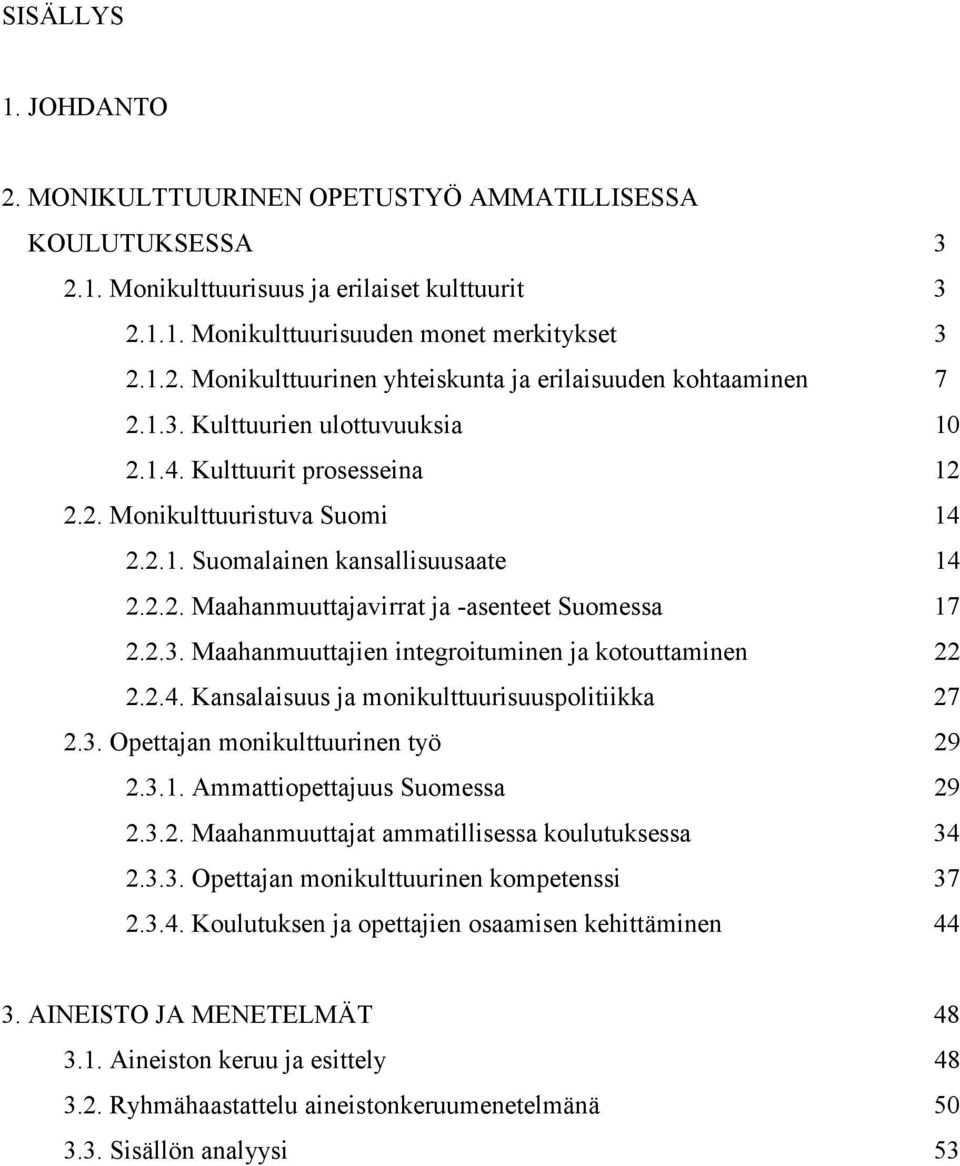 SISÄLLYS

1. JOHDANTO

2. MONIKULTTUURINEN OPETUSTYÖ AMMATILLISESSA KOULUTUKSESSA 3

2.1. Monikulttuurisuus ja erilaiset kulttuurit 3

2.1.1. Monikulttuurisuuden monet merkitykset 3

2.1.2. Monikulttuurinen yhteiskunta ja erilaisuuden kohtaaminen 7

2.1.3. Kulttuurien ulottuvuuksia 10

2.1.4. Kulttuurit prosesseina 12

2.2. Monikulttuuristuva Suomi 14

2.2.1. Suomalainen kansallisuusaate 14

2.2.2. Maahanmuuttajavirrat ja -asenteet Suomessa 17

2.2.3. Maahanmuuttajien integroituminen ja kotouttaminen 22

2.2.4. Kansalaisuus ja monikulttuurisuuspolitiikka 27

2.3. Opettajan monikulttuurinen työ 29

2.3.1. Ammattiopettajuus Suomessa 29

2.3.2. Maahanmuuttajat ammatillisessa koulutuksessa 34

2.3.3. Opettajan monikulttuurinen kompetenssi 37

2.3.4. Koulutuksen ja opettajien osaamisen kehittäminen 44

3. AINEISTO JA MENETELMÄT 48

3.1. Aineiston keruu ja esittely 48

3.2. Ryhmähaastattelu aineistonkeruumenetelmänä 50

3.3. Sisällön analyysi 53